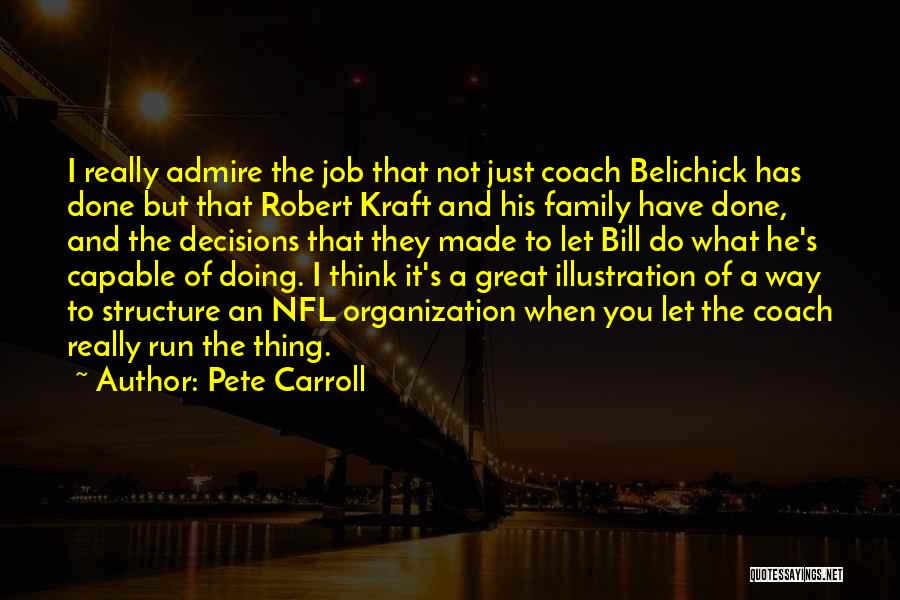 I really admire the job that not just coach Belichick has done but that Robert Kraft and his family have done, and the decisions that they made to let Bill do what he's capable of doing. I think it's a great illustration of a way to structure an NFL organization when you let the coach really run the thing.

~ Author: Pete Carroll

QUOTESSAYINGS.NET